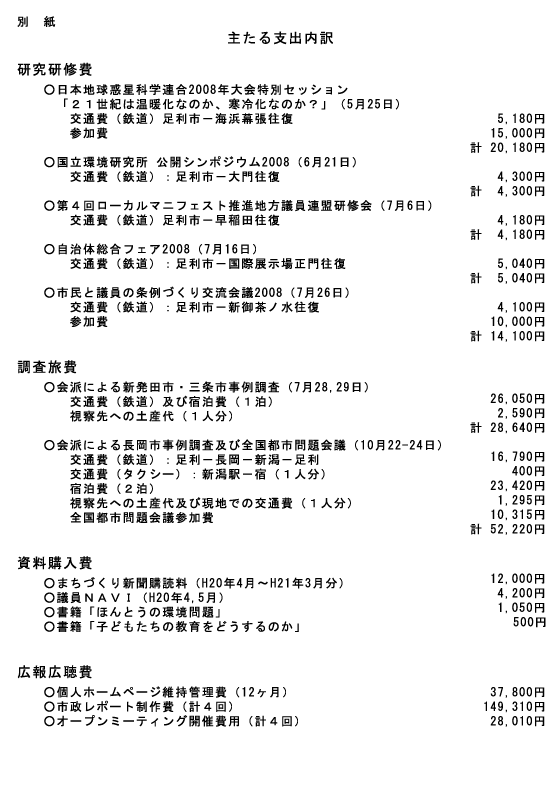 別　紙

主たる支出内訳

研究研修費

○日本地球惑星科学連合2008年大会特別セッション
「２１世紀は温暖化なのか、寒冷化なのか？」（5月25日）
交通費（鉄道）足利市－海浜幕張往復　5,180円
参加費　15,000円
計　20,180円

○国立環境研究所 公開シンポジウム2008（6月21日）
交通費（鉄道）：足利市－大門往復　4,300円
計　4,300円

○第４回ローカルマニフェスト推進地方議員連盟研修会（7月6日）
交通費（鉄道）足利市－早稲田往復　4,180円
計　4,180円

○自治体総合フェア2008（7月16日）
交通費（鉄道）：足利市－国際展示場正門往復　5,040円
計　5,040円

○市民と議員の条例づくり交流会議2008（7月26日）
交通費（鉄道）：足利市－新御茶ノ水往復　4,100円
参加費　10,000円
計　14,100円

調査旅費

○会派による新発田市・三条市事例調査（7月28,29日）
交通費（鉄道）及び宿泊費（１泊）　26,050円
視察先への土産代（１人分）　2,590円
計　28,640円

○会派による長岡市事例調査及び全国都市問題会議（10月22-24日）
交通費（鉄道）：足利－長岡－新潟－足利　16,790円
交通費（タクシー）：新潟駅－宿（１人分）　400円
宿泊費（２泊）　23,420円
視察先への土産代及び現地での交通費（１人分）　1,295円
全国都市問題会議参加費　10,315円
計　52,220円

資料購入費

○まちづくり新聞購読料（H20年4月～H21年3月分）　12,000円
○議員ＮＡＶＩ（H20年4,5月）　4,200円
○書籍「ほんとうの環境問題」　1,050円
○書籍「子どもたちの教育をどうするのか」　500円

広報広聴費

○個人ホームページ維持管理費（12ヶ月）　37,800円
○市政レポート制作費（計４回）　149,310円
○オープンミーティング開催費用（計４回）　28,010円